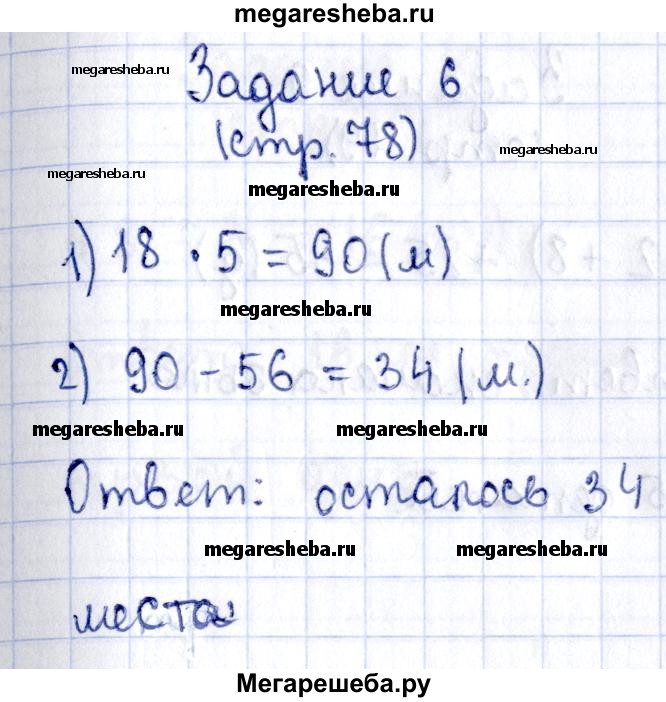 megaresheba.ru

Задание 6
(стр. 78)

1) $18 \cdot 5 = 90$ (м)

2) $90 - 56 = 34$ (м.)

Ответ: осталось 34 места

Мегарешеба.ру

megaresheba.ru